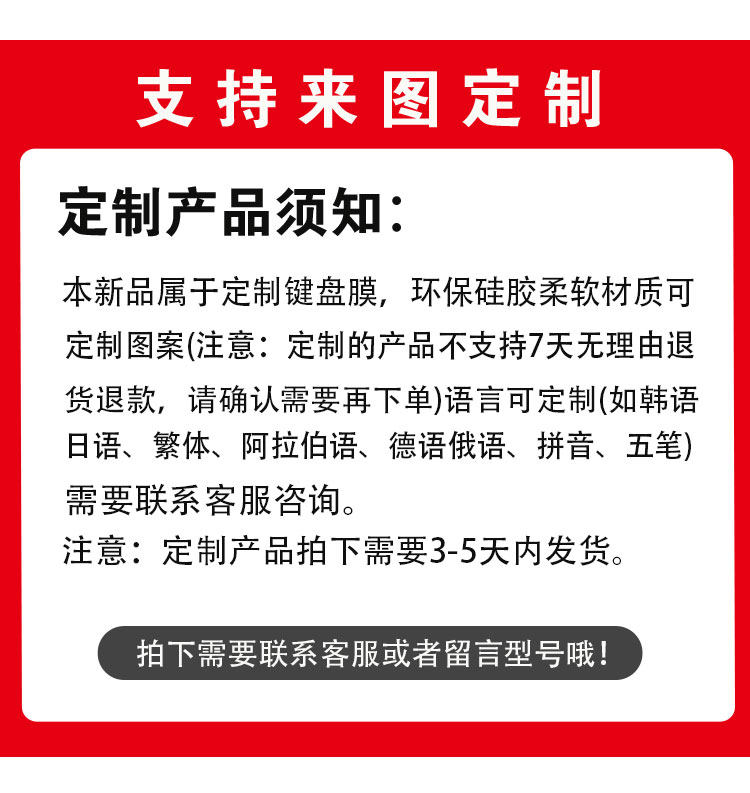 支持来图定制

定制产品须知:

本新品属于定制键盘膜，环保硅胶柔软材质可定制图案(注意：定制的产品不支持7天无理由退货退款，请确认需要再下单)语言可定制(如韩语日语、繁体、阿拉伯语、德语俄语、拼音、五笔)需要联系客服咨询。

注意：定制产品拍下需要3-5天内发货。

拍下需要联系客服或者留言型号哦!